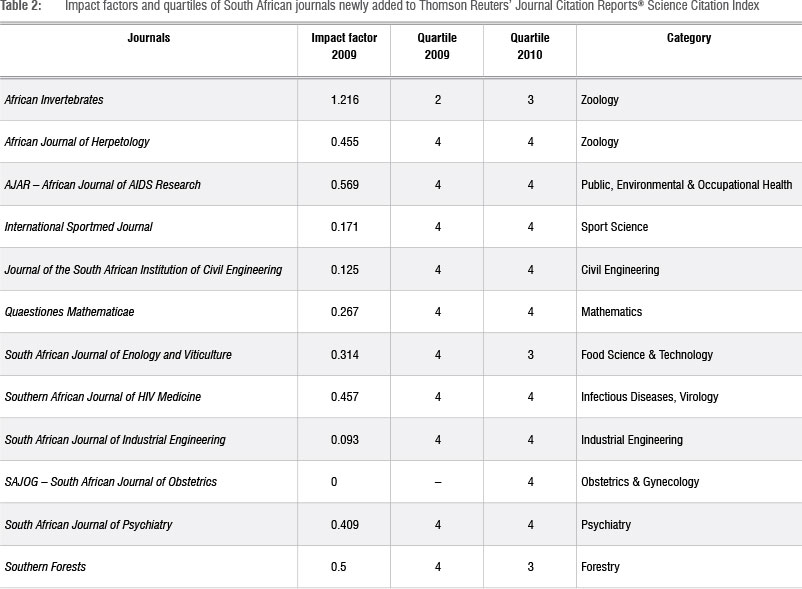 Table 2: Impact factors and quartiles of South African journals newly added to Thomson Reuters' Journal Citation Reports® Science Citation Index

| Journals | Impact factor 2009 | Quartile 2009 | Quartile 2010 | Category |
|---|---|---|---|---|
| African Invertebrates | 1.216 | 2 | 3 | Zoology |
| African Journal of Herpetology | 0.455 | 4 | 4 | Zoology |
| AJAR – African Journal of AIDS Research | 0.569 | 4 | 4 | Public, Environmental & Occupational Health |
| International Sportmed Journal | 0.171 | 4 | 4 | Sport Science |
| Journal of the South African Institution of Civil Engineering | 0.125 | 4 | 4 | Civil Engineering |
| Quaestiones Mathematicae | 0.267 | 4 | 4 | Mathematics |
| South African Journal of Enology and Viticulture | 0.314 | 4 | 3 | Food Science & Technology |
| Southern African Journal of HIV Medicine | 0.457 | 4 | 4 | Infectious Diseases, Virology |
| South African Journal of Industrial Engineering | 0.093 | 4 | 4 | Industrial Engineering |
| SAJOG – South African Journal of Obstetrics | 0 | – | 4 | Obstetrics & Gynecology |
| South African Journal of Psychiatry | 0.409 | 4 | 4 | Psychiatry |
| Southern Forests | 0.5 | 4 | 3 | Forestry |